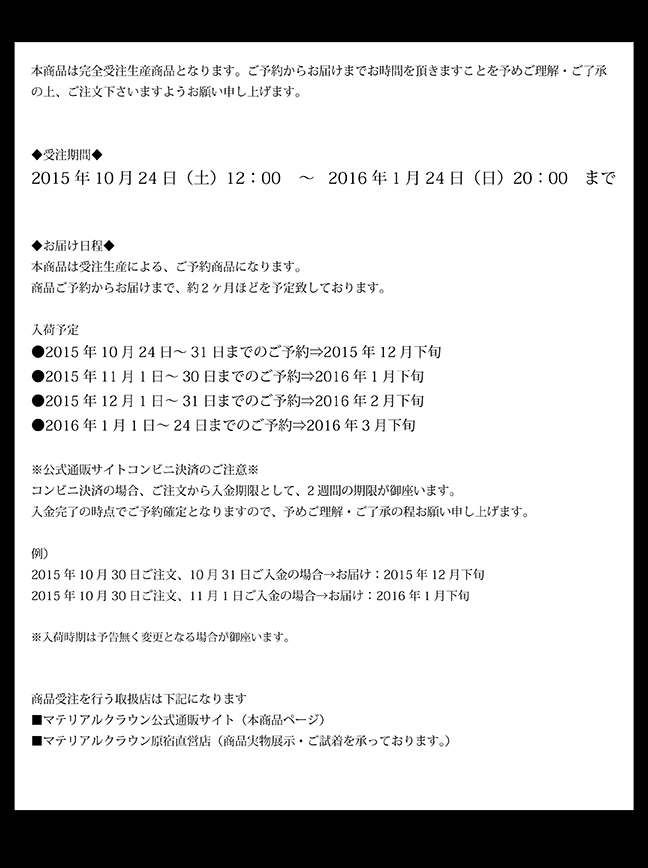 本商品は完全受注生産商品となります。ご予約からお届けまでお時間を頂きますことを予めご理解・ご了承の上、ご注文下さいますようお願い申し上げます。

◆受注期間◆
2015年10月24日（土）12：00　～　2016年1月24日（日）20：00　まで

◆お届け日程◆
本商品は受注生産による、ご予約商品になります。
商品ご予約からお届けまで、約2ヶ月ほどを予定致しております。

入荷予定
●2015年10月24日～31日までのご予約⇒2015年12月下旬
●2015年11月1日～30日までのご予約⇒2016年1月下旬
●2015年12月1日～31日までのご予約⇒2016年2月下旬
●2016年1月1日～24日までのご予約⇒2016年3月下旬

※公式通販サイトコンビニ決済のご注意※
コンビニ決済の場合、ご注文から入金期限として、2週間の期限が御座います。
入金完了の時点でご予約確定となりますので、予めご理解・ご了承の程お願い申し上げます。

例）
2015年10月30日ご注文、10月31日ご入金の場合→お届け：2015年12月下旬
2015年10月30日ご注文、11月1日ご入金の場合→お届け：2016年1月下旬

※入荷時期は予告無く変更となる場合が御座います。

商品受注を行う取扱店は下記になります
■マテリアルクラウン公式通販サイト（本商品ページ）
■マテリアルクラウン原宿直営店（商品実物展示・ご試着を承っております。）